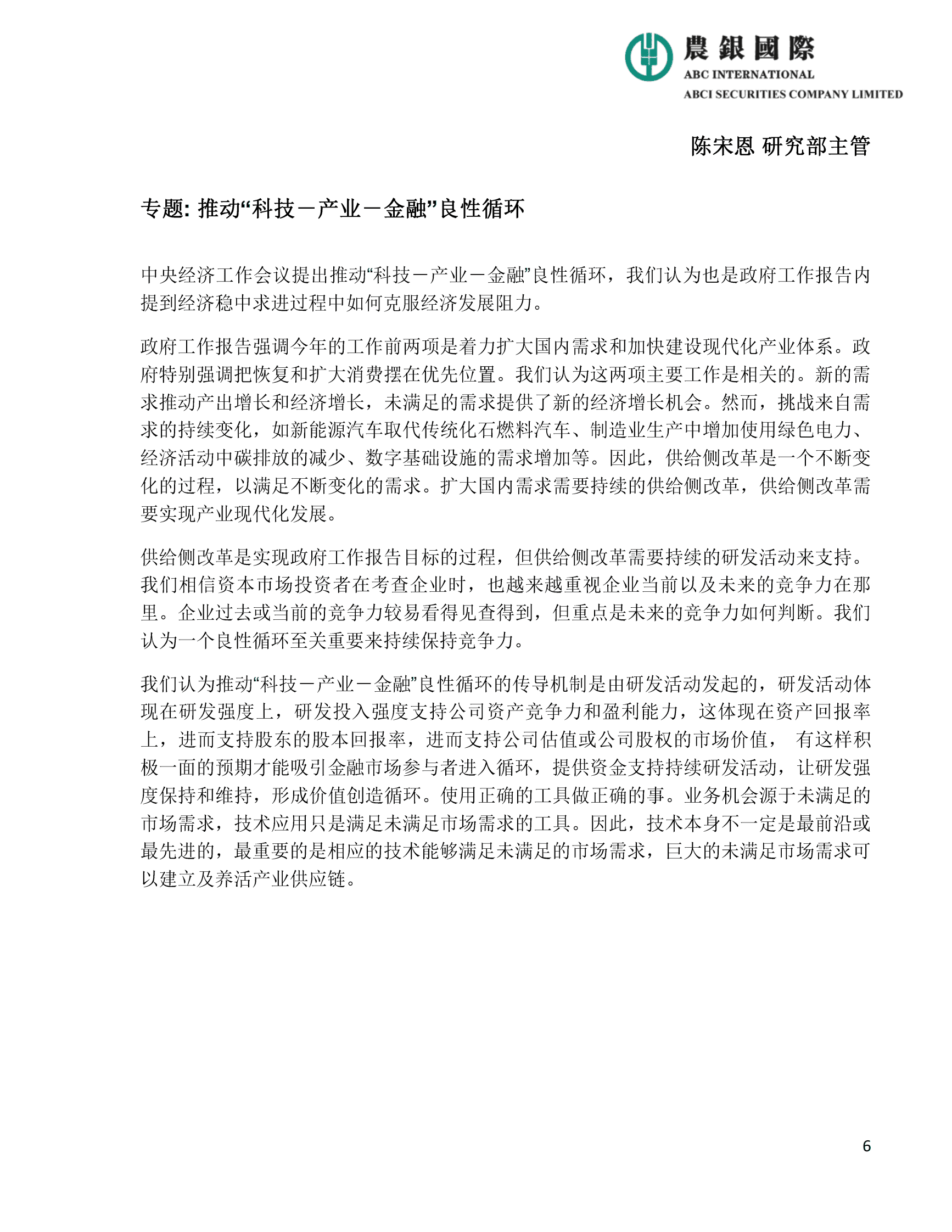 農銀國際
ABC INTERNATIONAL
ABCI SECURITIES COMPANY LIMITED

陈宋恩 研究部主管

专题: 推动“科技－产业－金融”良性循环

中央经济工作会议提出推动“科技－产业－金融”良性循环，我们认为也是政府工作报告内提到经济稳中求进过程中如何克服经济发展阻力。

政府工作报告强调今年的工作前两项是着力扩大国内需求和加快建设现代化产业体系。政府特别强调把恢复和扩大消费摆在优先位置。我们认为这两项主要工作是相关的。新的需求推动产出增长和经济增长，未满足的需求提供了新的经济增长机会。然而，挑战来自需求的持续变化，如新能源汽车取代传统化石燃料汽车、制造业生产中增加使用绿色电力、经济活动中碳排放的减少、数字基础设施的需求增加等。因此，供给侧改革是一个不断变化的过程，以满足不断变化的需求。扩大国内需求需要持续的供给侧改革，供给侧改革需要实现产业现代化发展。

供给侧改革是实现政府工作报告目标的过程，但供给侧改革需要持续的研发活动来支持。我们相信资本市场投资者在考查企业时，也越来越重视企业当前以及未来的竞争力在那里。企业过去或当前的竞争力较易看得见查得到，但重点是未来的竞争力如何判断。我们认为一个良性循环至关重要来持续保持竞争力。

我们认为推动“科技－产业－金融”良性循环的传导机制是由研发活动发起的，研发活动体现在研发强度上，研发投入强度支持公司资产竞争力和盈利能力，这体现在资产回报率上，进而支持股东的股本回报率，进而支持公司估值或公司股权的市场价值， 有这样积极一面的预期才能吸引金融市场参与者进入循环，提供资金支持持续研发活动，让研发强度保持和维持，形成价值创造循环。使用正确的工具做正确的事。业务机会源于未满足的市场需求，技术应用只是满足未满足市场需求的工具。因此，技术本身不一定是最前沿或最先进的，最重要的是相应的技术能够满足未满足的市场需求，巨大的未满足市场需求可以建立及养活产业供应链。

6